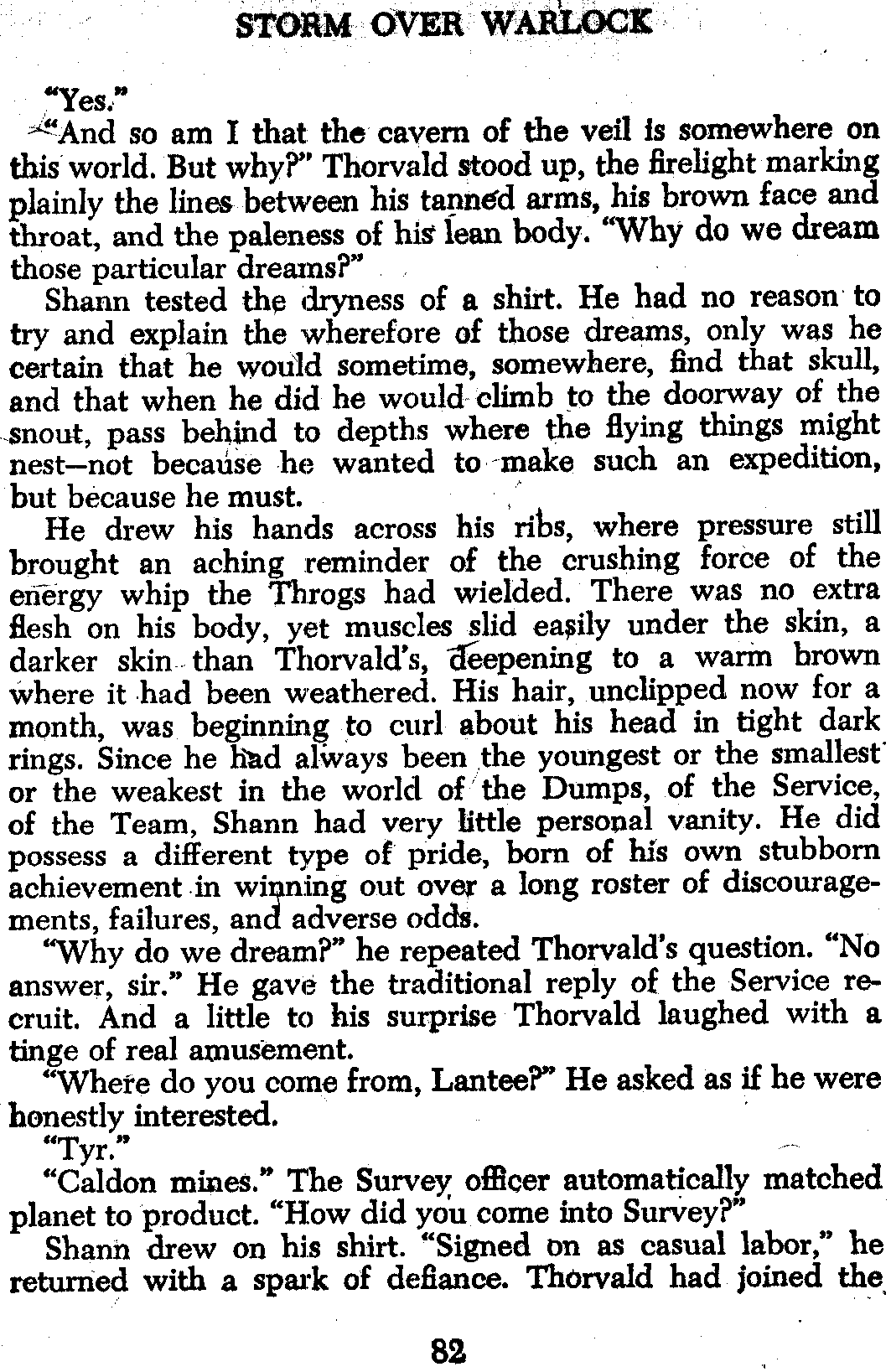 STORM OVER WARLOCK

"Yes."

"And so am I that the cavern of the veil is somewhere on this world. But why?" Thorvald stood up, the firelight marking plainly the lines between his tanned arms, his brown face and throat, and the paleness of his lean body. "Why do we dream those particular dreams?"

Shann tested the dryness of a shirt. He had no reason to try and explain the wherefore of those dreams, only was he certain that he would sometime, somewhere, find that skull, and that when he did he would climb to the doorway of the snout, pass behind to depths where the flying things might nest—not because he wanted to make such an expedition, but because he must.

He drew his hands across his ribs, where pressure still brought an aching reminder of the crushing force of the energy whip the Throgs had wielded. There was no extra flesh on his body, yet muscles slid easily under the skin, a darker skin than Thorvald's, deepening to a warm brown where it had been weathered. His hair, unclipped now for a month, was beginning to curl about his head in tight dark rings. Since he had always been the youngest or the smallest or the weakest in the world of the Dumps, of the Service, of the Team, Shann had very little personal vanity. He did possess a different type of pride, born of his own stubborn achievement in winning out over a long roster of discouragements, failures, and adverse odds.

"Why do we dream?" he repeated Thorvald's question. "No answer, sir." He gave the traditional reply of the Service recruit. And a little to his surprise Thorvald laughed with a tinge of real amusement.

"Where do you come from, Lantee?" He asked as if he were honestly interested.

"Tyr."

"Caldon mines." The Survey officer automatically matched planet to product. "How did you come into Survey?"

Shann drew on his shirt. "Signed on as casual labor," he returned with a spark of defiance. Thorvald had joined the

82